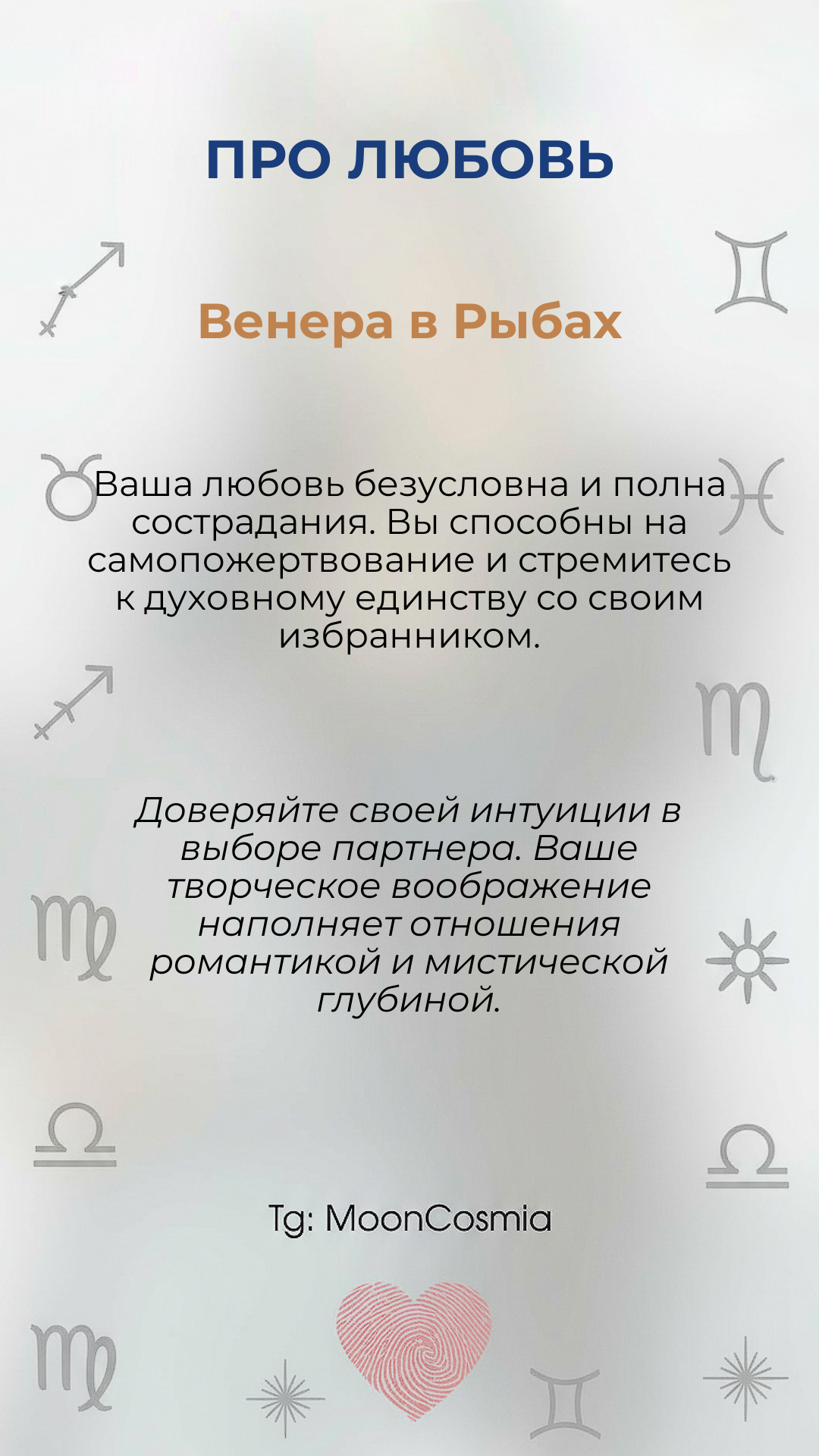 ПРО ЛЮБОВЬ

Венера в Рыбах

Ваша любовь безусловна и полна сострадания. Вы способны на самопожертвование и стремитесь к духовному единству со своим избранником.

Доверяйте своей интуиции в выборе партнера. Ваше творческое воображение наполняет отношения романтикой и мистической глубиной.

Tg: MoonCosmia